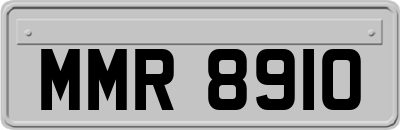 MMR 8910